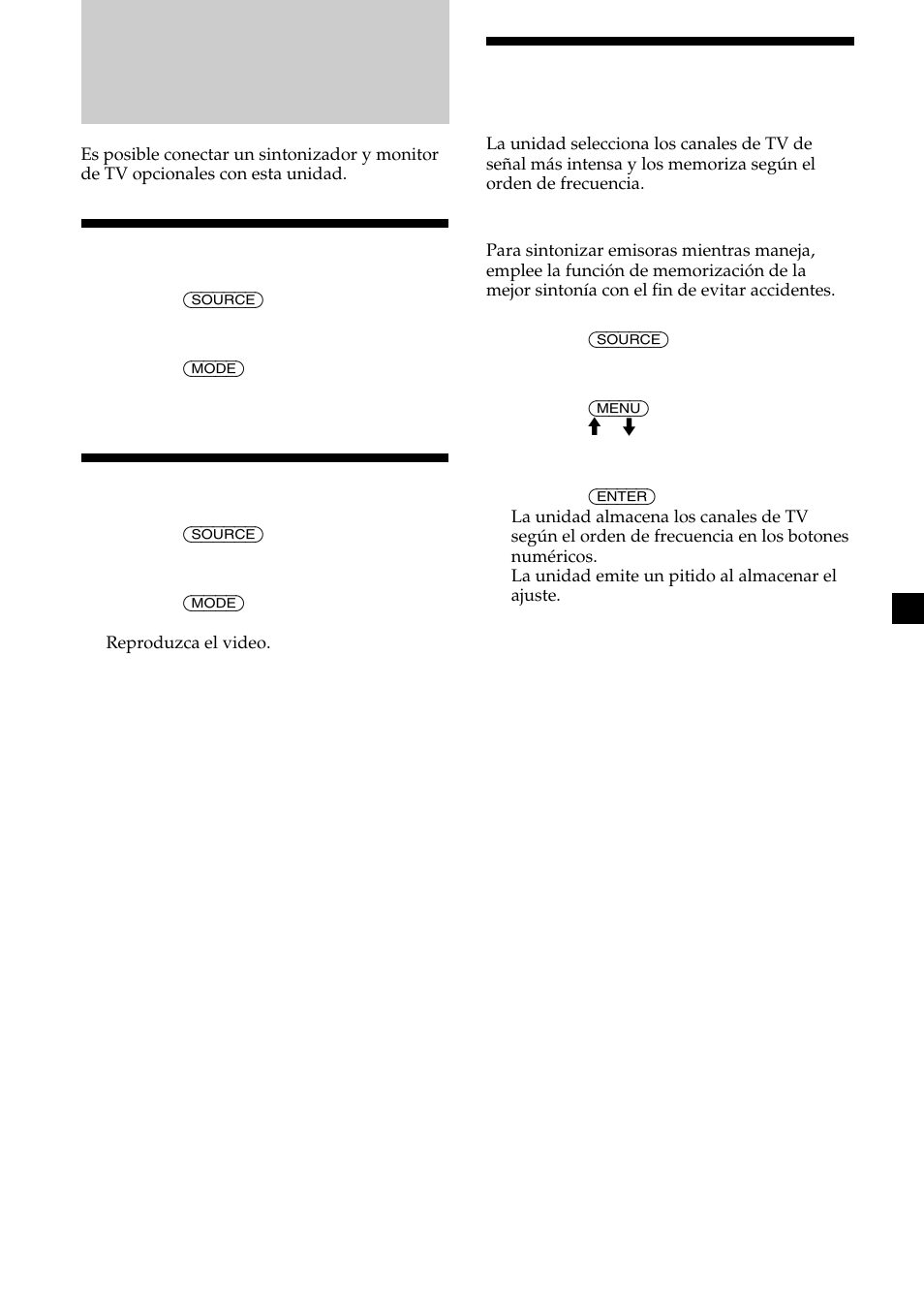 Es posible conectar un sintonizador y monitor de TV opcionales con esta unidad.

SOURCE

MODE

SOURCE

MODE

Reproduzca el video.

La unidad selecciona los canales de TV de señal más intensa y los memoriza según el orden de frecuencia.

Para sintonizar emisoras mientras maneja, emplee la función de memorización de la mejor sintonía con el fin de evitar accidentes.

SOURCE

MENU

ENTER

La unidad almacena los canales de TV según el orden de frecuencia en los botones numéricos.
La unidad emite un pitido al almacenar el ajuste.